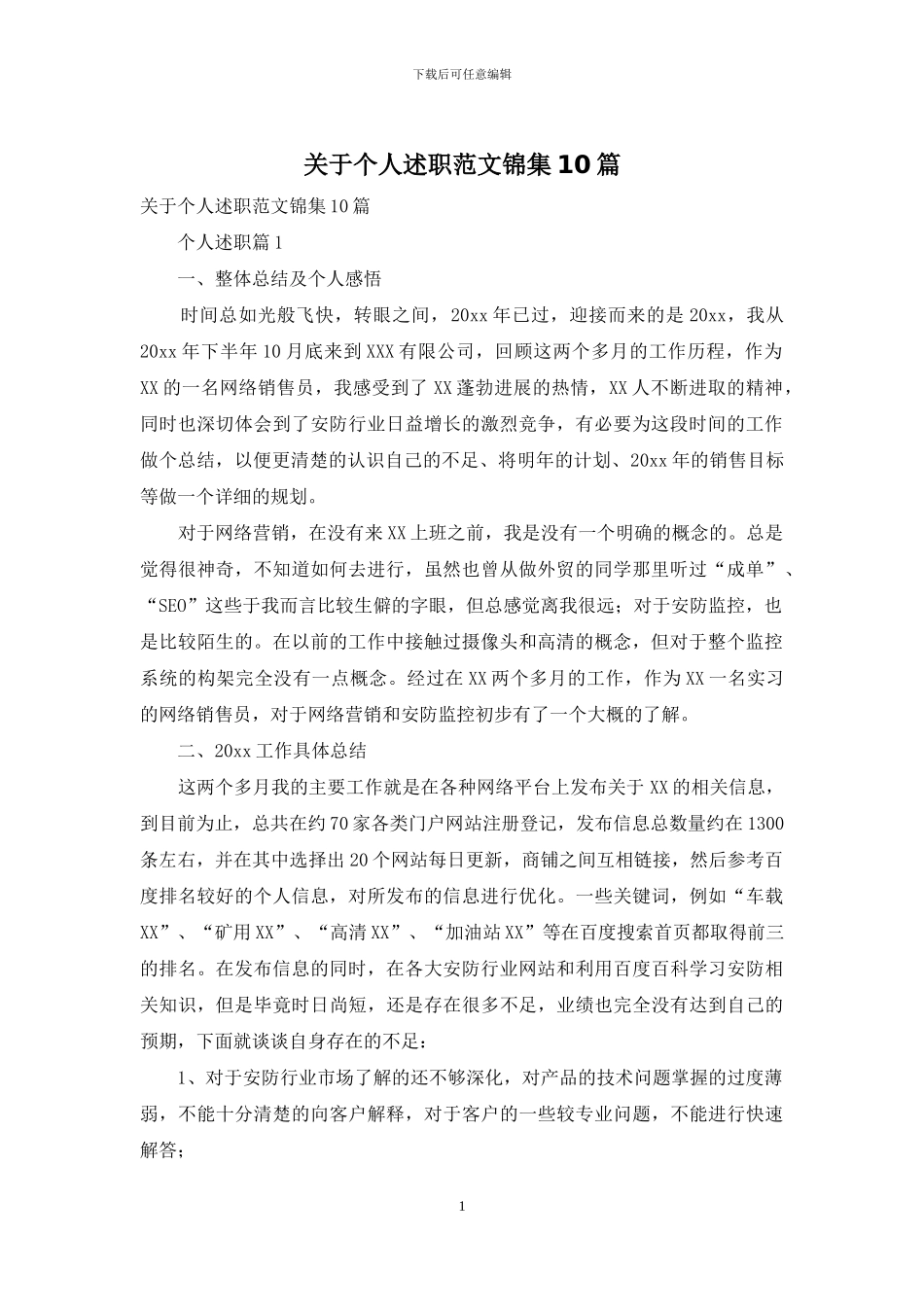 下载后可任意编辑

关于个人述职范文锦集10篇

关于个人述职范文锦集10篇

个人述职篇1

一、整体总结及个人感悟

时间总如光般飞快，转眼之间，20xx年已过，迎接而来的是20xx，我从20xx年下半年10月底来到XXX有限公司，回顾这两个多月的工作历程，作为XX的一名网络销售员，我感受到了XX蓬勃进展的热情，XX人不断进取的精神，同时也深切体会到了安防行业日益增长的激烈竞争，有必要为这段时间的工作做个总结，以便更清楚的认识自己的不足、将明年的计划、20xx年的销售目标等做一个详细的规划。

对于网络营销，在没有来XX上班之前，我是没有一个明确的概念的。总是觉得很神奇，不知道如何去进行，虽然也曾从做外贸的同学那里听过“成单”、“SEO”这些于我而言比较生僻的字眼，但总感觉离我很远；对于安防监控，也是比较陌生的。在以前的工作中接触过摄像头和高清的概念，但对于整个监控系统的构架完全没有一点概念。经过在XX两个多月的工作，作为XX一名实习的网络销售员，对于网络营销和安防监控初步有了一个大概的了解。

二、20xx工作具体总结

这两个多月我的主要工作就是在各种网络平台上发布关于XX的相关信息，到目前为止，总共在约70家各类门户网站注册登记，发布信息总数量约在1300条左右，并在其中选择出20个网站每日更新，商铺之间互相链接，然后参考百度排名较好的个人信息，对所发布的信息进行优化。一些关键词，例如“车载XX”、“矿用XX”、“高清XX”、“加油站XX”等在百度搜索首页都取得前三的排名。在发布信息的同时，在各大安防行业网站和利用百度百科学习安防相关知识，但是毕竟时日尚短，还是存在很多不足，业绩也完全没有达到自己的预期，下面就谈谈自身存在的不足：

1、对于安防行业市场了解的还不够深化，对产品的技术问题掌握的过度薄弱，不能十分清楚的向客户解释，对于客户的一些较专业问题，不能进行快速解答；

1